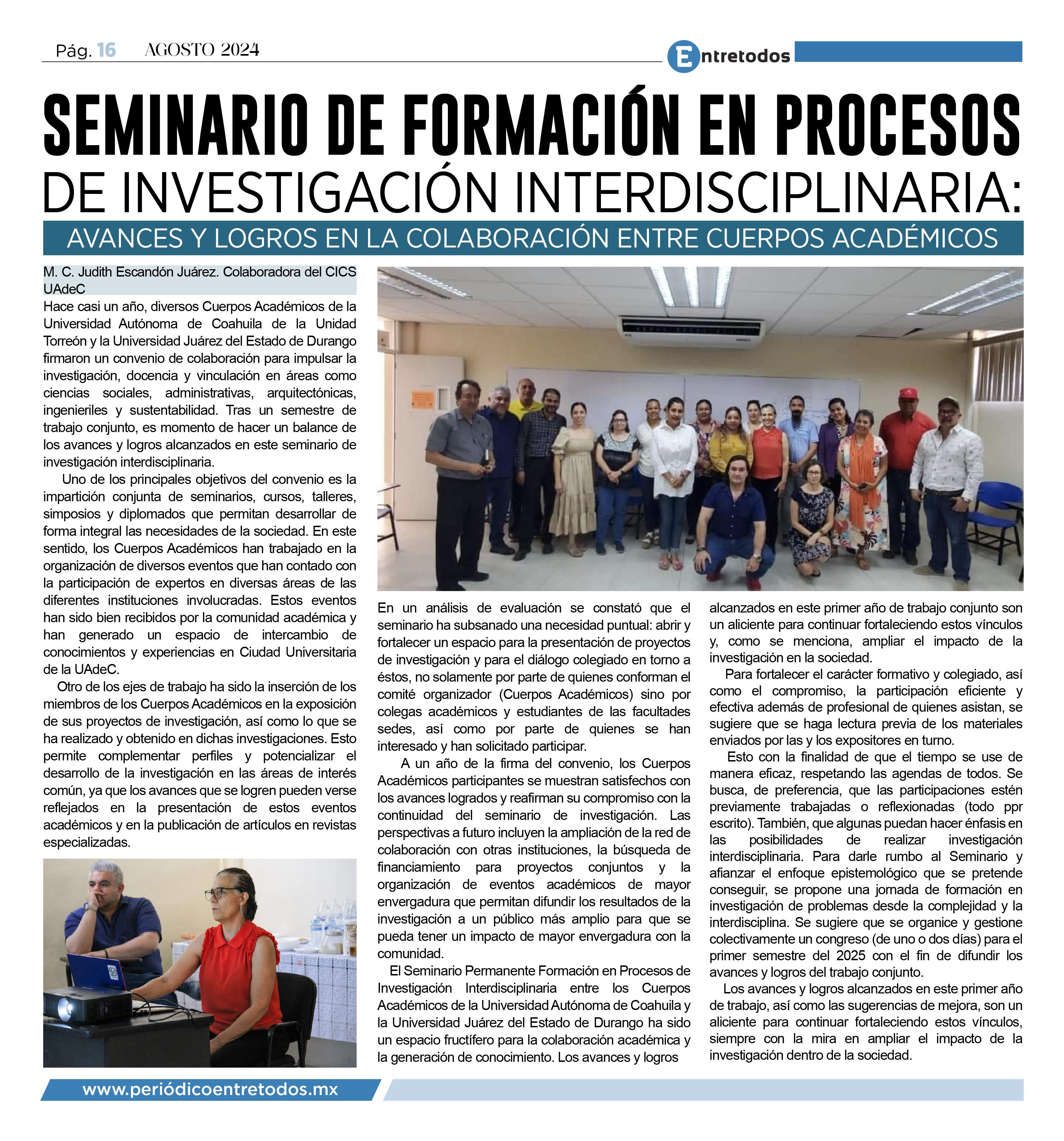 Pág. 16 AGOSTO 2024

Entretodos

SEMINARIO DE FORMACIÓN EN PROCESOS DE INVESTIGACIÓN INTERDISCIPLINARIA:

AVANCES Y LOGROS EN LA COLABORACIÓN ENTRE CUERPOS ACADÉMICOS

M. C. Judith Escandón Juárez. Colaboradora del CICS UAdeC

Hace casi un año, diversos Cuerpos Académicos de la Universidad Autónoma de Coahuila de la Unidad Torreón y la Universidad Juárez del Estado de Durango firmaron un convenio de colaboración para impulsar la investigación, docencia y vinculación en áreas como ciencias sociales, administrativas, arquitectónicas, ingenieriles y sustentabilidad. Tras un semestre de trabajo conjunto, es momento de hacer un balance de los avances y logros alcanzados en este seminario de investigación interdisciplinaria.

Uno de los principales objetivos del convenio es la impartición conjunta de seminarios, cursos, talleres, simposios y diplomados que permitan desarrollar de forma integral las necesidades de la sociedad. En este sentido, los Cuerpos Académicos han trabajado en la organización de diversos eventos que han contado con la participación de expertos en diversas áreas de las diferentes instituciones involucradas. Estos eventos han sido bien recibidos por la comunidad académica y han generado un espacio de intercambio de conocimientos y experiencias en Ciudad Universitaria de la UAdeC.

Otro de los ejes de trabajo ha sido la inserción de los miembros de los Cuerpos Académicos en la exposición de sus proyectos de investigación, así como lo que se ha realizado y obtenido en dichas investigaciones. Esto permite complementar perfiles y potencializar el desarrollo de la investigación en las áreas de interés común, ya que los avances que se logren pueden verse reflejados en la presentación de estos eventos académicos y en la publicación de artículos en revistas especializadas.

En un análisis de evaluación se constató que el seminario ha subsanado una necesidad puntual: abrir y fortalecer un espacio para la presentación de proyectos de investigación y para el diálogo colegiado en torno a éstos, no solamente por parte de quienes conforman el comité organizador (Cuerpos Académicos) sino por colegas académicos y estudiantes de las facultades sedes, así como por parte de quienes se han interesado y han solicitado participar.

A un año de la firma del convenio, los Cuerpos Académicos participantes se muestran satisfechos con los avances logrados y reafirman su compromiso con la continuidad del seminario de investigación. Las perspectivas a futuro incluyen la ampliación de la red de colaboración con otras instituciones, la búsqueda de financiamiento para proyectos conjuntos y la organización de eventos académicos de mayor envergadura que permitan difundir los resultados de la investigación a un público más amplio para que se pueda tener un impacto de mayor envergadura con la comunidad.

El Seminario Permanente Formación en Procesos de Investigación Interdisciplinaria entre los Cuerpos Académicos de la Universidad Autónoma de Coahuila y la Universidad Juárez del Estado de Durango ha sido un espacio fructífero para la colaboración académica y la generación de conocimiento. Los avances y logros alcanzados en este primer año de trabajo conjunto son un aliciente para continuar fortaleciendo estos vínculos y, como se menciona, ampliar el impacto de la investigación en la sociedad.

Para fortalecer el carácter formativo y colegiado, así como el compromiso, la participación eficiente y efectiva además de profesional de quienes asistan, se sugiere que se haga lectura previa de los materiales enviados por las y los expositores en turno.

Esto con la finalidad de que el tiempo se use de manera eficaz, respetando las agendas de todos. Se busca, de preferencia, que las participaciones estén previamente trabajadas o reflexionadas (todo ppr escrito). También, que algunas puedan hacer énfasis en las posibilidades de realizar investigación interdisciplinaria. Para darle rumbo al Seminario y afianzar el enfoque epistemológico que se pretende conseguir, se propone una jornada de formación en investigación de problemas desde la complejidad y la interdisciplina. Se sugiere que se organice y gestione colectivamente un congreso (de uno o dos días) para el primer semestre del 2025 con el fin de difundir los avances y logros del trabajo conjunto.

Los avances y logros alcanzados en este primer año de trabajo, así como las sugerencias de mejora, son un aliciente para continuar fortaleciendo estos vínculos, siempre con la mira en ampliar el impacto de la investigación dentro de la sociedad.

www.periódicoentretodos.mx